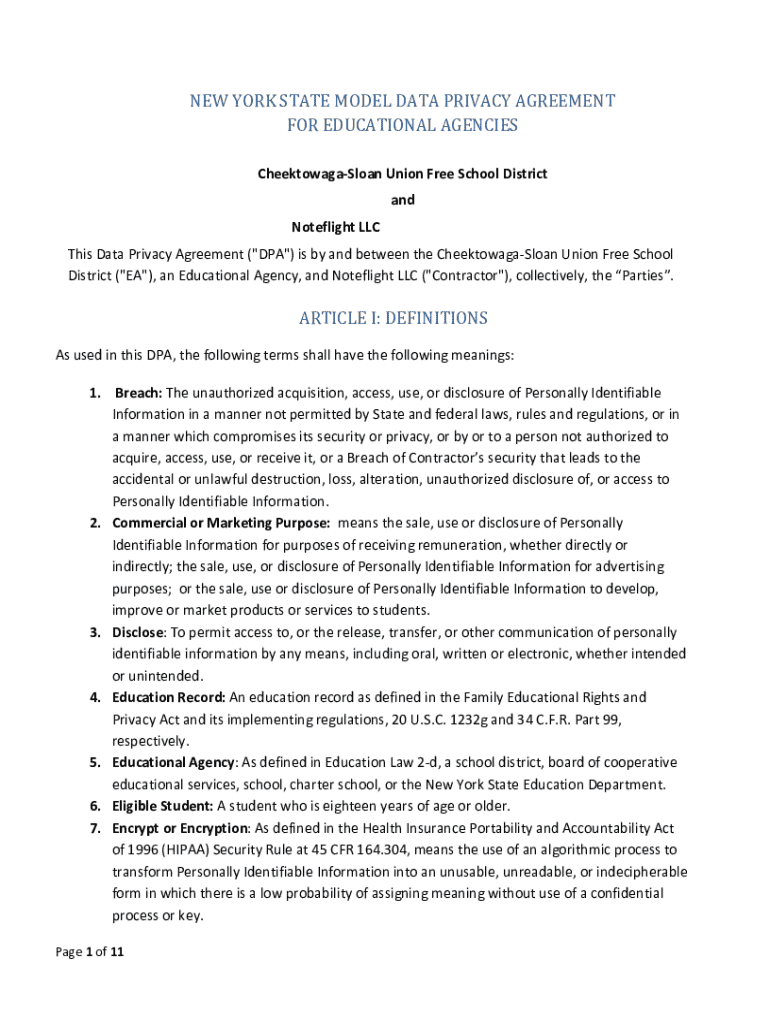 NEW YORK STATE MODEL DATA PRIVACY AGREEMENT
FOR EDUCATIONAL AGENCIES

Cheektowaga-Sloan Union Free School District
and
Noteflight LLC

This Data Privacy Agreement ("DPA") is by and between the Cheektowaga-Sloan Union Free School District ("EA"), an Educational Agency, and Noteflight LLC ("Contractor"), collectively, the “Parties”.

ARTICLE I: DEFINITIONS

As used in this DPA, the following terms shall have the following meanings:

1. Breach: The unauthorized acquisition, access, use, or disclosure of Personally Identifiable Information in a manner not permitted by State and federal laws, rules and regulations, or in a manner which compromises its security or privacy, or by or to a person not authorized to acquire, access, use, or receive it, or a Breach of Contractor's security that leads to the accidental or unlawful destruction, loss, alteration, unauthorized disclosure of, or access to Personally Identifiable Information.
2. Commercial or Marketing Purpose: means the sale, use or disclosure of Personally Identifiable Information for purposes of receiving remuneration, whether directly or indirectly; the sale, use, or disclosure of Personally Identifiable Information for advertising purposes; or the sale, use or disclosure of Personally Identifiable Information to develop, improve or market products or services to students.
3. Disclose: To permit access to, or the release, transfer, or other communication of personally identifiable information by any means, including oral, written or electronic, whether intended or unintended.
4. Education Record: An education record as defined in the Family Educational Rights and Privacy Act and its implementing regulations, 20 U.S.C. 1232g and 34 C.F.R. Part 99, respectively.
5. Educational Agency: As defined in Education Law 2-d, a school district, board of cooperative educational services, school, charter school, or the New York State Education Department.
6. Eligible Student: A student who is eighteen years of age or older.
7. Encrypt or Encryption: As defined in the Health Insurance Portability and Accountability Act of 1996 (HIPAA) Security Rule at 45 CFR 164.304, means the use of an algorithmic process to transform Personally Identifiable Information into an unusable, unreadable, or indecipherable form in which there is a low probability of assigning meaning without use of a confidential process or key.

Page 1 of 11